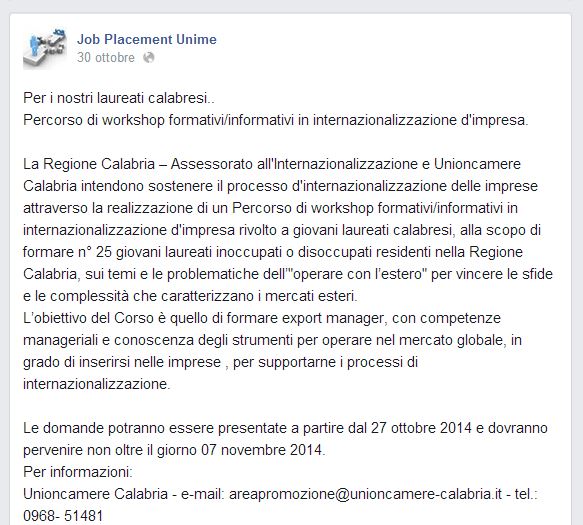 Job Placement Unime
30 ottobre

Per i nostri laureati calabresi..
Percorso di workshop formativi/informativi in internazionalizzazione d'impresa.

La Regione Calabria – Assessorato all'Internazionalizzazione e Unioncamere Calabria intendono sostenere il processo d'internazionalizzazione delle imprese attraverso la realizzazione di un Percorso di workshop formativi/informativi in internazionalizzazione d'impresa rivolto a giovani laureati calabresi, alla scopo di formare n° 25 giovani laureati inoccupati o disoccupati residenti nella Regione Calabria, sui temi e le problematiche dell'"operare con l'estero" per vincere le sfide e le complessità che caratterizzano i mercati esteri.
L'obiettivo del Corso è quello di formare export manager, con competenze manageriali e conoscenza degli strumenti per operare nel mercato globale, in grado di inserirsi nelle imprese , per supportarne i processi di internazionalizzazione.

Le domande potranno essere presentate a partire dal 27 ottobre 2014 e dovranno pervenire non oltre il giorno 07 novembre 2014.
Per informazioni:
Unioncamere Calabria - e-mail: areapromozione@unioncamere-calabria.it - tel.: 0968- 51481